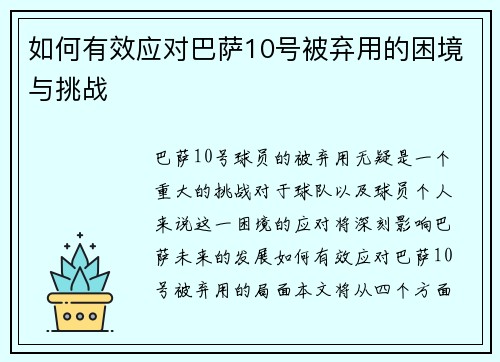 如何有效应对巴萨10号被弃用的困境与挑战

巴萨10号球员的被弃用无疑是一个重大的挑战对于球队以及球员个人来说这一困境的应对将深刻影响巴萨未来的发展如何有效应对巴萨10号被弃用的局面本文将从四个方面